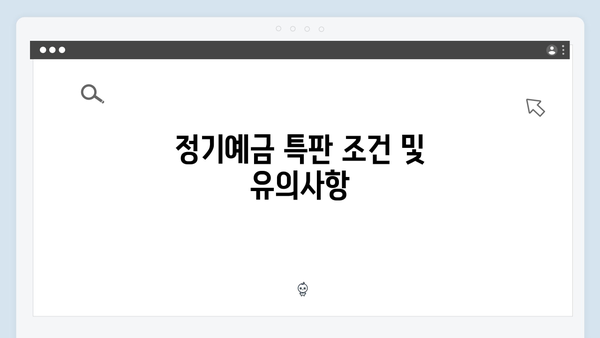 정기예금 특판 조건 및 유의사항